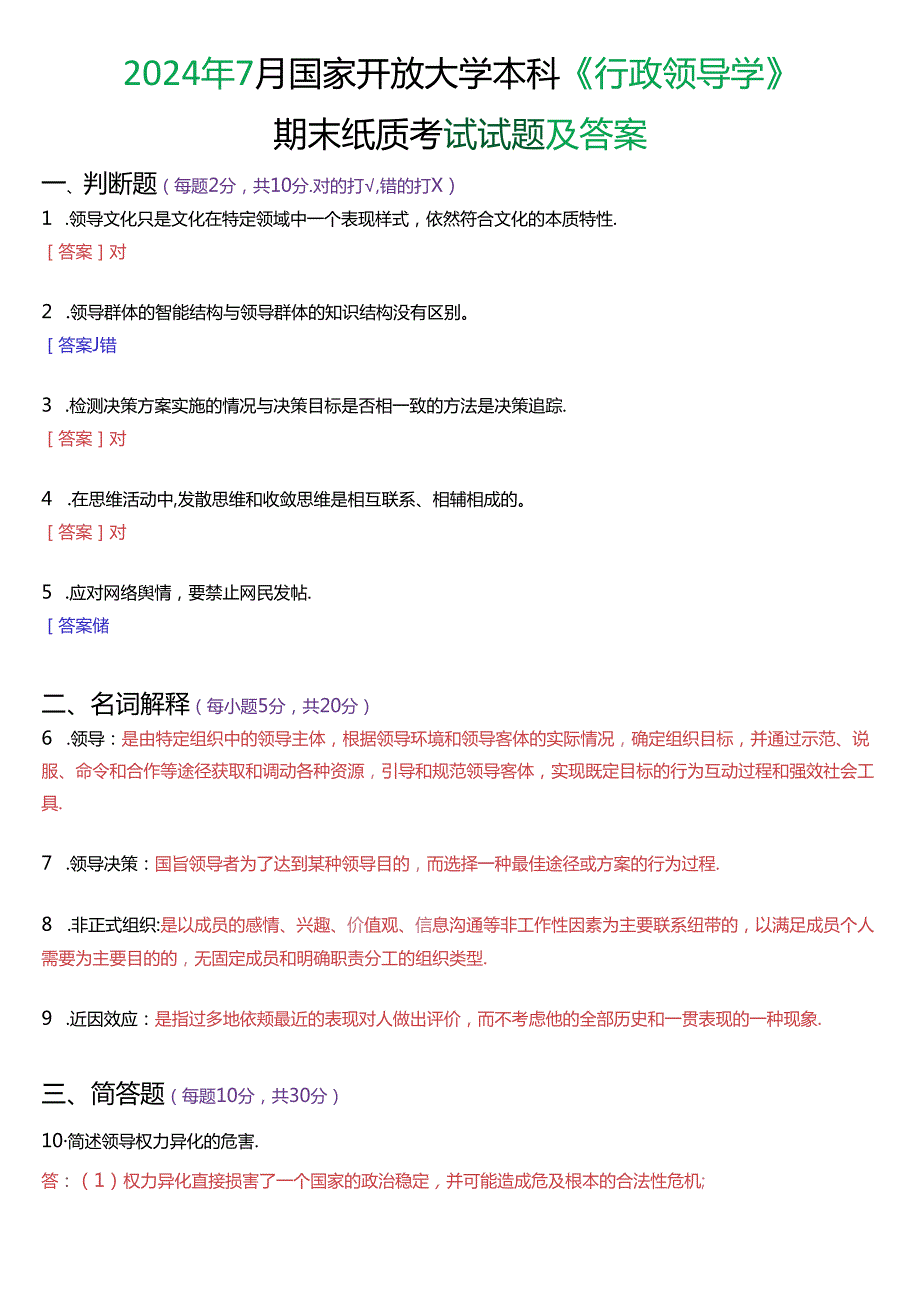 2024年7月国家开放大学本科《行政领导学》

期末纸质考试试题及答案

一、判断题（每题2分，共10分.对的打√，错的打X）

1 .领导文化只是文化在特定领域中一个表现样式，依然符合文化的本质特性.

［答案］对

2 .领导群体的智能结构与领导群体的知识结构没有区别。

［答案J错

3 .检测决策方案实施的情况与决策目标是否相一致的方法是决策追踪.

［答案］对

4 .在思维活动中,发散思维和收敛思维是相互联系、相辅相成的。

［答案］对

5 .应对网络舆情，要禁止网民发帖.

［答案储

二、名词解释（每小题5分，共20分）

6 .领导：是由特定组织中的领导主体，根据领导环境和领导客体的实际情况，确定组织目标，并通过示范、说服、命令和合作等途径获取和调动各种资源，引导和规范领导客体，实现既定目标的行为互动过程和强效社会工具.

7 .领导决策：国旨领导者为了达到某种领导目的，而选择一种最佳途径或方案的行为过程.

8 .非正式组织:是以成员的感情、兴趣、价值观、信息沟通等非工作性因素为主要联系纽带的，以满足成员个人需要为主要目的的，无固定成员和明确职责分工的组织类型.

9 .近因效应：是指过多地依赖最近的表现对人做出评价，而不考虑他的全部历史和一贯表现的一种现象.

三、简答题（每题10分，共30分）

10·简述领导权力异化的危害.

答：（1）权力异化直接损害了一个国家的政治稳定，并可能造成危及根本的合法性危机;